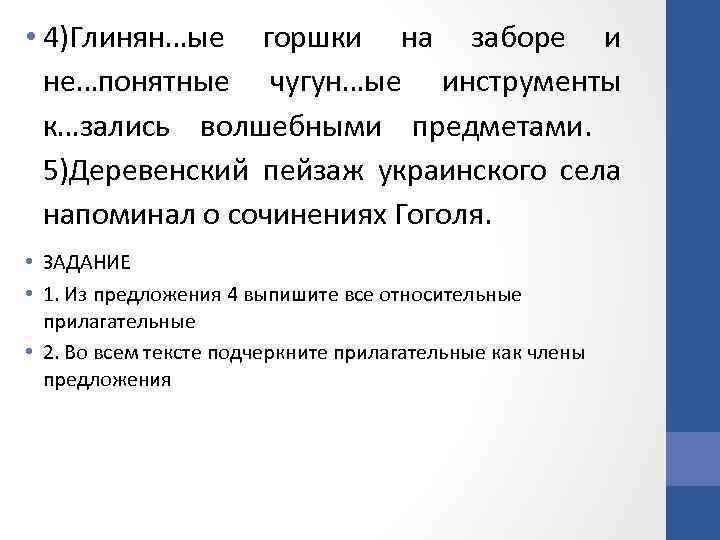 • 4)Глинян…ые горшки на заборе и не…понятные чугун…ые инструменты к…зались волшебными предметами. 5)Деревенский пейзаж украинского села напоминал о сочинениях Гоголя.

• ЗАДАНИЕ

• 1. Из предложения 4 выпишите все относительные прилагательные

• 2. Во всем тексте подчеркните прилагательные как члены предложения